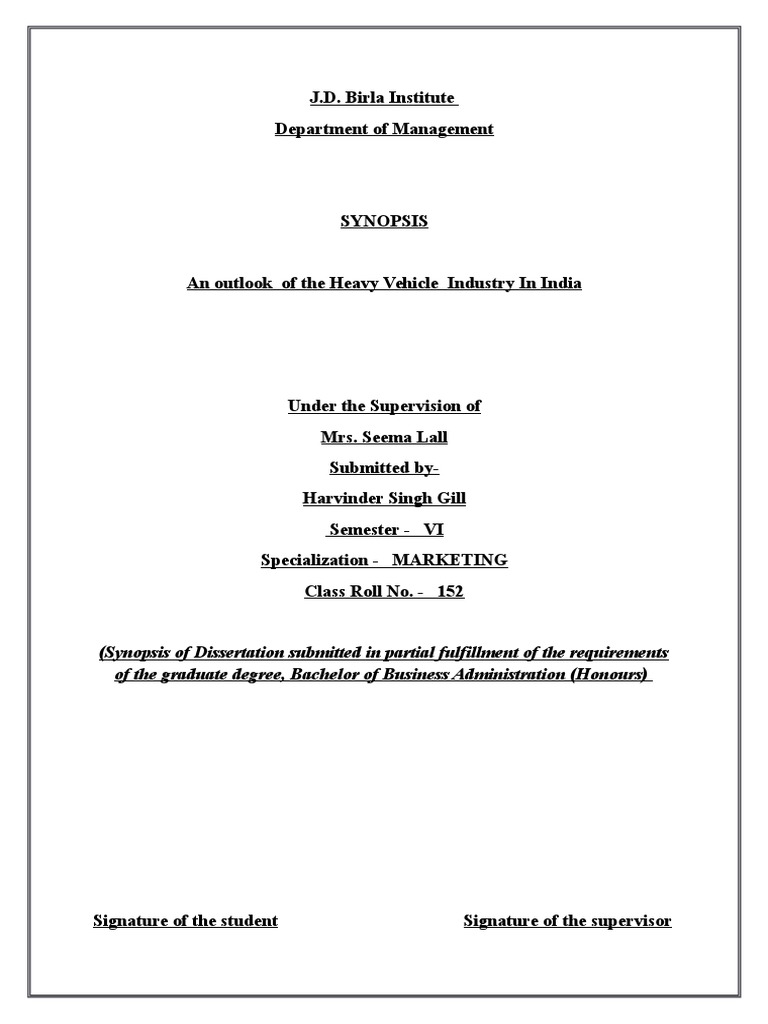 J.D. Birla Institute

Department of Management

SYNOPSIS

An outlook of the Heavy Vehicle Industry In India

Under the Supervision of

Mrs. Seema Lall

Submitted by-

Harvinder Singh Gill

Semester - VI

Specialization - MARKETING

Class Roll No. - 152

(Synopsis of Dissertation submitted in partial fulfillment of the requirements of the graduate degree, Bachelor of Business Administration (Honours)

Signature of the student

Signature of the supervisor